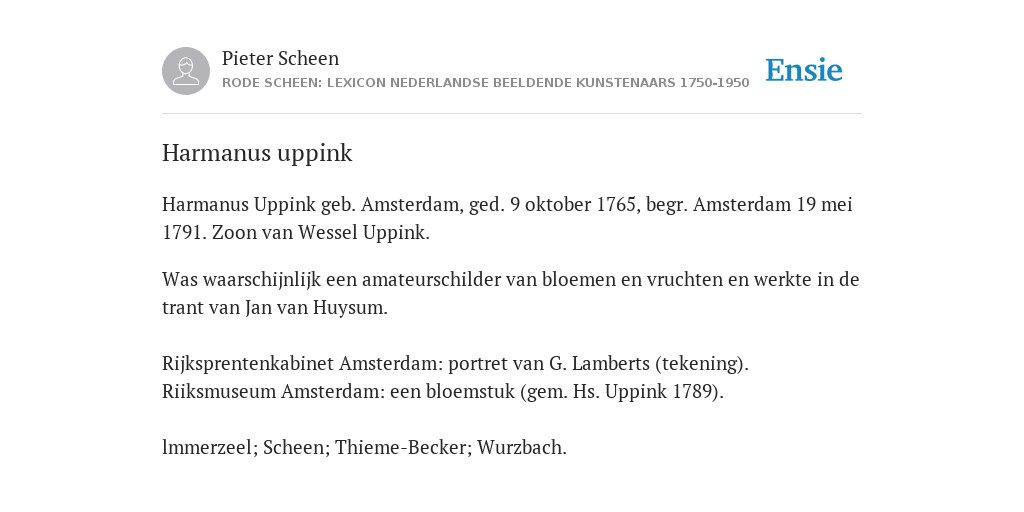 Pieter Scheen
RODE SCHEEN: LEXICON NEDERLANDSE BEELDENDE KUNSTENAARS 1750-1950

Ensie

Harmanus uppink

Harmanus Uppink geb. Amsterdam, ged. 9 oktober 1765, begr. Amsterdam 19 mei 1791. Zoon van Wessel Uppink.

Was waarschijnlijk een amateurschilder van bloemen en vruchten en werkte in de trant van Jan van Huysum.

Rijksprentenkabinet Amsterdam: portret van G. Lamberts (tekening).
Riiksmuseum Amsterdam: een bloemstuk (gem. Hs. Uppink 1789).

lmmerzeel; Scheen; Thieme-Becker; Wurzbach.